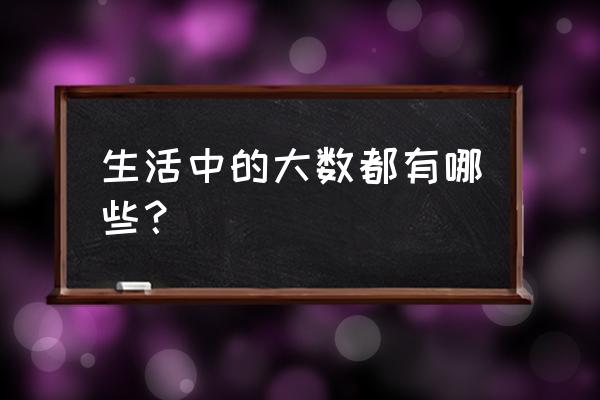 生活中的大数都有哪些？